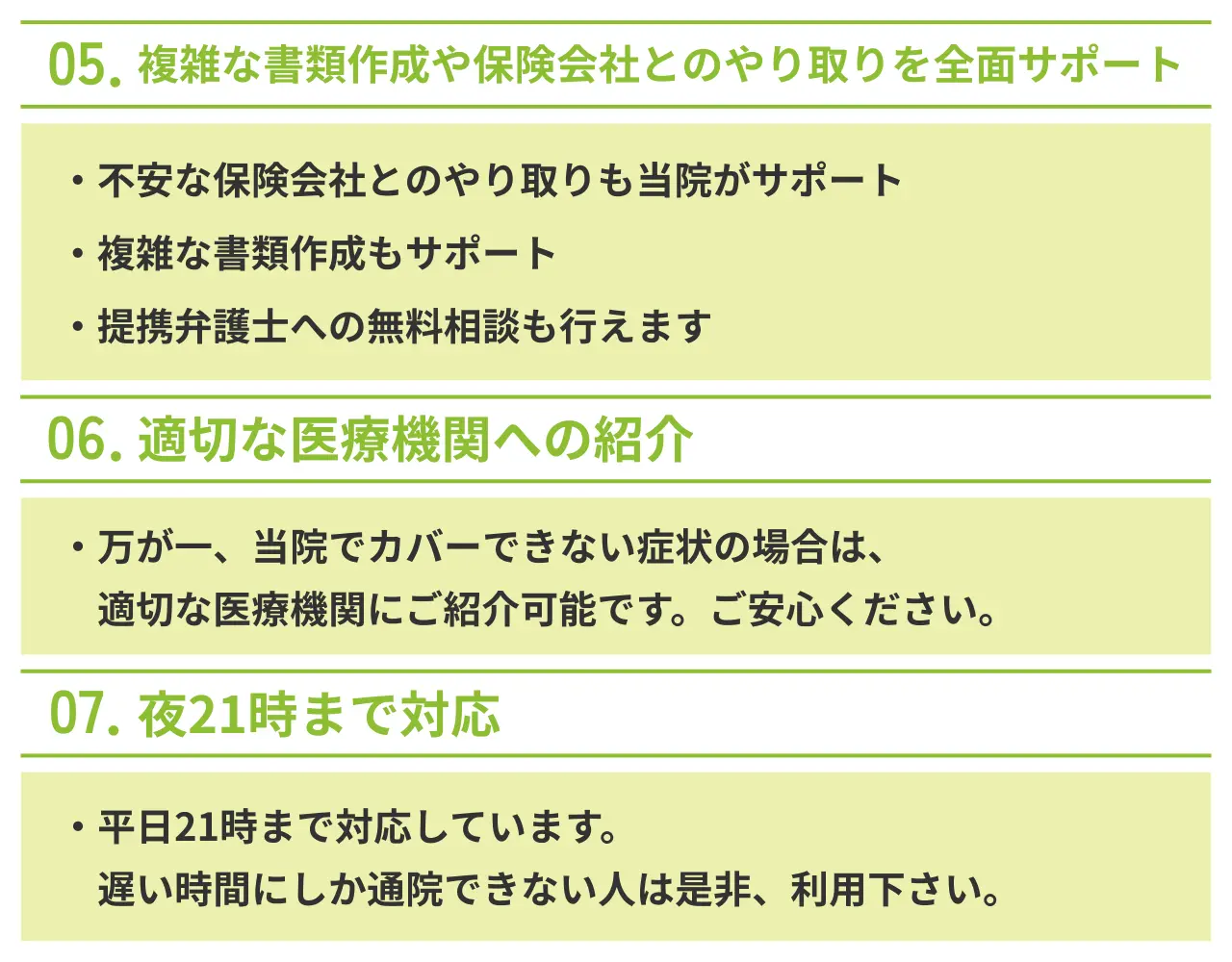 05. 複雑な書類作成や保険会社とのやり取りを全面サポート

・不安な保険会社とのやり取りも当院がサポート

・複雑な書類作成もサポート

・提携弁護士への無料相談も行えます

06. 適切な医療機関への紹介

・万が一、当院でカバーできない症状の場合は、適切な医療機関にご紹介可能です。ご安心ください。

07. 夜21時まで対応

・平日21時まで対応しています。遅い時間にしか通院できない人は是非、利用下さい。